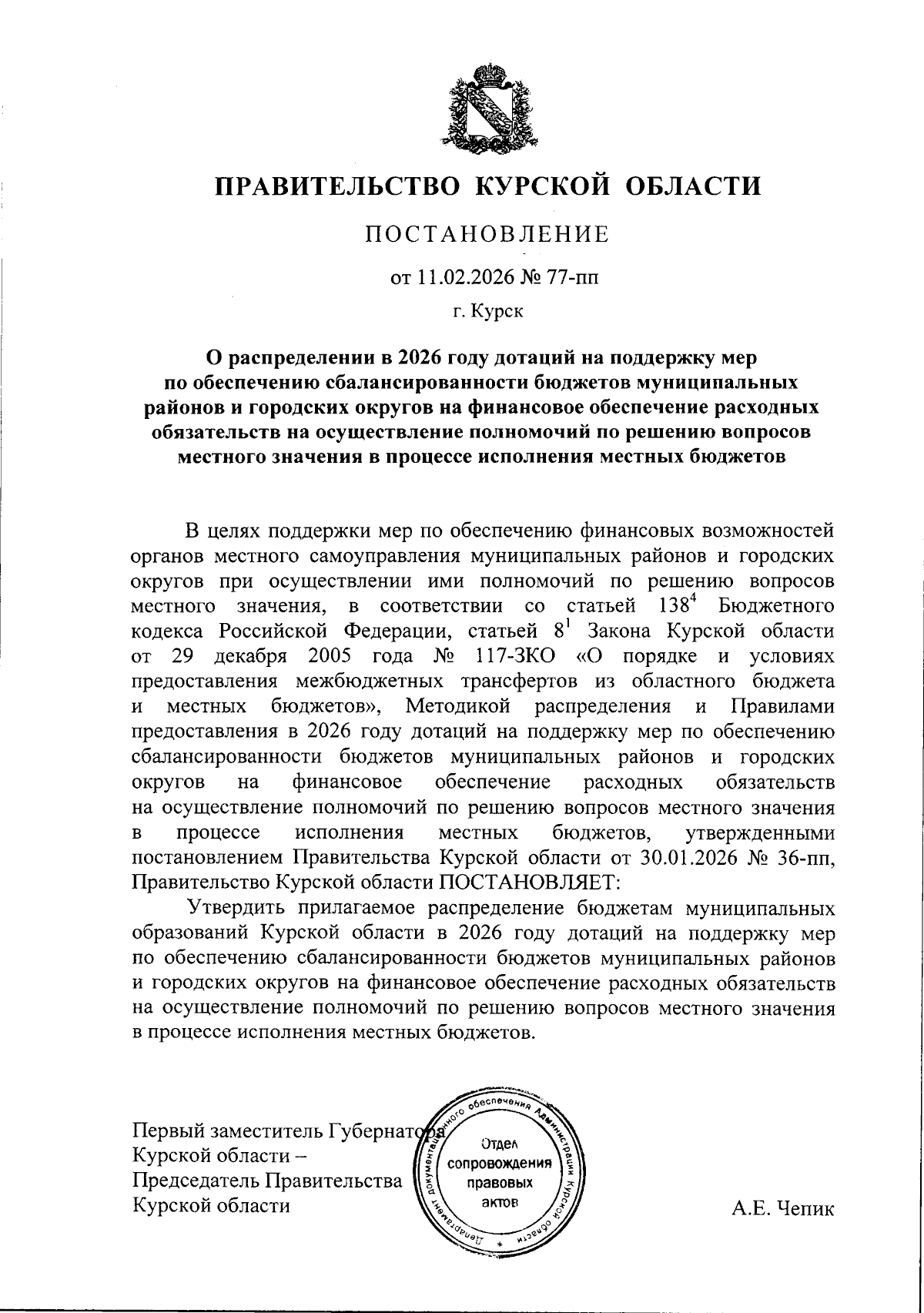 ПРАВИТЕЛЬСТВО КУРСКОЙ ОБЛАСТИ

ПОСТАНОВЛЕНИЕ

от 11.02.2026 № 77-пп

г. Курск

О распределении в 2026 году дотаций на поддержку мер по обеспечению сбалансированности бюджетов муниципальных районов и городских округов на финансовое обеспечение расходных обязательств на осуществление полномочий по решению вопросов местного значения в процессе исполнения местных бюджетов

В целях поддержки мер по обеспечению финансовых возможностей органов местного самоуправления муниципальных районов и городских округов при осуществлении ими полномочий по решению вопросов местного значения, в соответствии со статьей $138^4$ Бюджетного кодекса Российской Федерации, статьей $8^1$ Закона Курской области от 29 декабря 2005 года № 117-ЗКО «О порядке и условиях предоставления межбюджетных трансфертов из областного бюджета и местных бюджетов», Методикой распределения и Правилами предоставления в 2026 году дотаций на поддержку мер по обеспечению сбалансированности бюджетов муниципальных районов и городских округов на финансовое обеспечение расходных обязательств на осуществление полномочий по решению вопросов местного значения в процессе исполнения местных бюджетов, утвержденными постановлением Правительства Курской области от 30.01.2026 № 36-пп, Правительство Курской области ПОСТАНОВЛЯЕТ:

Утвердить прилагаемое распределение бюджетам муниципальных образований Курской области в 2026 году дотаций на поддержку мер по обеспечению сбалансированности бюджетов муниципальных районов и городских округов на финансовое обеспечение расходных обязательств на осуществление полномочий по решению вопросов местного значения в процессе исполнения местных бюджетов.

Первый заместитель Губернатора
Курской области –
Председатель Правительства
Курской области

Департамент документационного обеспечения Администрации Курской области
Отдел сопровождения правовых актов

А.Е. Чепик